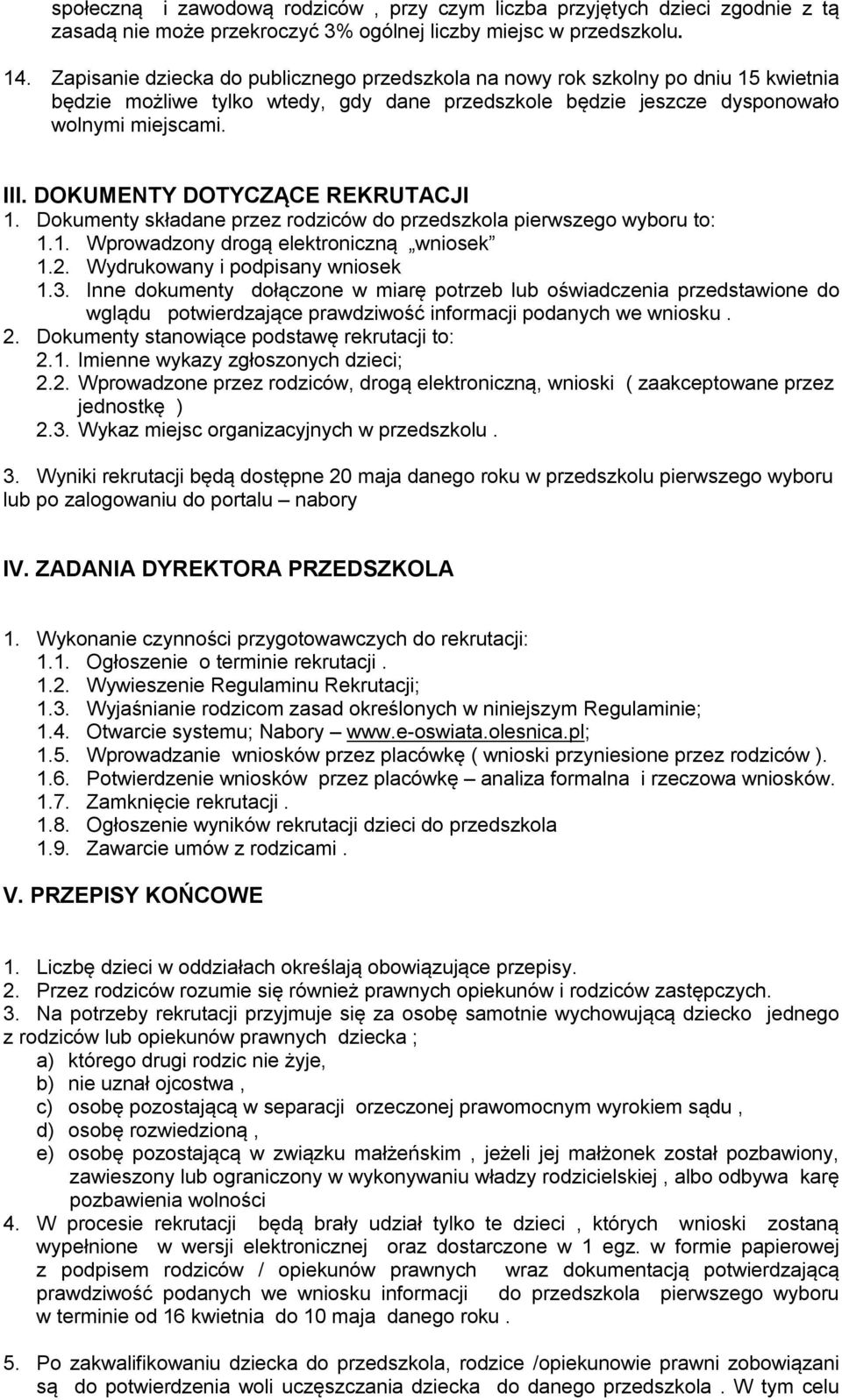 społeczną i zawodową rodziców , przy czym liczba przyjętych dzieci zgodnie z tą zasadą nie może przekroczyć 3% ogólnej liczby miejsc w przedszkolu.

14. Zapisanie dziecka do publicznego przedszkola na nowy rok szkolny po dniu 15 kwietnia będzie możliwe tylko wtedy, gdy dane przedszkole będzie jeszcze dysponowało wolnymi miejscami.

III. DOKUMENTY DOTYCZĄCE REKRUTACJI
1. Dokumenty składane przez rodziców do przedszkola pierwszego wyboru to:
1.1. Wprowadzony drogą elektroniczną „wniosek”
1.2. Wydrukowany i podpisany wniosek
1.3. Inne dokumenty dołączone w miarę potrzeb lub oświadczenia przedstawione do wglądu potwierdzające prawdziwość informacji podanych we wniosku .
2. Dokumenty stanowiące podstawę rekrutacji to:
2.1. Imienne wykazy zgłoszonych dzieci;
2.2. Wprowadzone przez rodziców, drogą elektroniczną, wnioski ( zaakceptowane przez jednostkę )
2.3. Wykaz miejsc organizacyjnych w przedszkolu .

3. Wyniki rekrutacji będą dostępne 20 maja danego roku w przedszkolu pierwszego wyboru lub po zalogowaniu do portalu – nabory

IV. ZADANIA DYREKTORA PRZEDSZKOLA

1. Wykonanie czynności przygotowawczych do rekrutacji:
1.1. Ogłoszenie o terminie rekrutacji .
1.2. Wywieszenie Regulaminu Rekrutacji;
1.3. Wyjaśnianie rodzicom zasad określonych w niniejszym Regulaminie;
1.4. Otwarcie systemu; Nabory – www.e-oswiata.olesnica.pl;
1.5. Wprowadzanie wniosków przez placówkę ( wnioski przyniesione przez rodziców ).
1.6. Potwierdzenie wniosków przez placówkę – analiza formalna i rzeczowa wniosków.
1.7. Zamknięcie rekrutacji .
1.8. Ogłoszenie wyników rekrutacji dzieci do przedszkola
1.9. Zawarcie umów z rodzicami .

V. PRZEPISY KOŃCOWE

1. Liczbę dzieci w oddziałach określają obowiązujące przepisy.
2. Przez rodziców rozumie się również prawnych opiekunów i rodziców zastępczych.
3. Na potrzeby rekrutacji przyjmuje się za osobę samotnie wychowującą dziecko jednego z rodziców lub opiekunów prawnych dziecka ;
a) którego drugi rodzic nie żyje,
b) nie uznał ojcostwa ,
c) osobę pozostającą w separacji orzeczonej prawomocnym wyrokiem sądu ,
d) osobę rozwiedzioną ,
e) osobę pozostającą w związku małżeńskim , jeżeli jej małżonek został pozbawiony, zawieszony lub ograniczony w wykonywaniu władzy rodzicielskiej , albo odbywa karę pozbawienia wolności
4. W procesie rekrutacji będą brały udział tylko te dzieci , których wnioski zostaną wypełnione w wersji elektronicznej oraz dostarczone w 1 egz. w formie papierowej z podpisem rodziców / opiekunów prawnych wraz dokumentacją potwierdzającą prawdziwość podanych we wniosku informacji do przedszkola pierwszego wyboru w terminie od 16 kwietnia do 10 maja danego roku .

5. Po zakwalifikowaniu dziecka do przedszkola, rodzice /opiekunowie prawni zobowiązani są do potwierdzenia woli uczęszczania dziecka do danego przedszkola . W tym celu